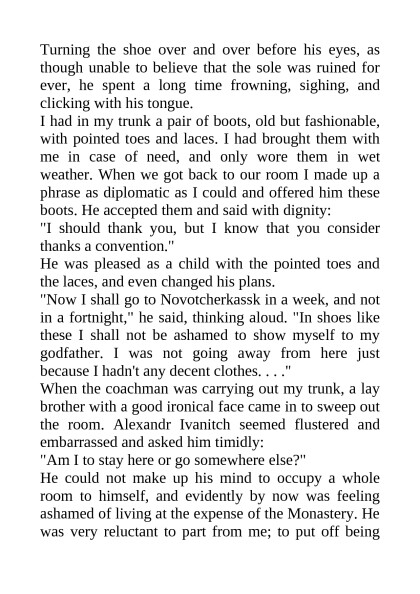 Turning the shoe over and over before his eyes, as though unable to believe that the sole was ruined for ever, he spent a long time frowning, sighing, and clicking with his tongue.
I had in my trunk a pair of boots, old but fashionable, with pointed toes and laces. I had brought them with me in case of need, and only wore them in wet weather. When we got back to our room I made up a phrase as diplomatic as I could and offered him these boots. He accepted them and said with dignity:
"I should thank you, but I know that you consider thanks a convention."
He was pleased as a child with the pointed toes and the laces, and even changed his plans.
"Now I shall go to Novotcherkassk in a week, and not in a fortnight," he said, thinking aloud. "In shoes like these I shall not be ashamed to show myself to my godfather. I was not going away from here just because I hadn't any decent clothes. . . ."
When the coachman was carrying out my trunk, a lay brother with a good ironical face came in to sweep out the room. Alexandr Ivanitch seemed flustered and embarrassed and asked him timidly:
"Am I to stay here or go somewhere else?"
He could not make up his mind to occupy a whole room to himself, and evidently by now was feeling ashamed of living at the expense of the Monastery. He was very reluctant to part from me; to put off being